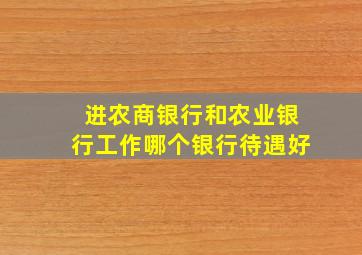 进农商银行和农业银行工作哪个银行待遇好